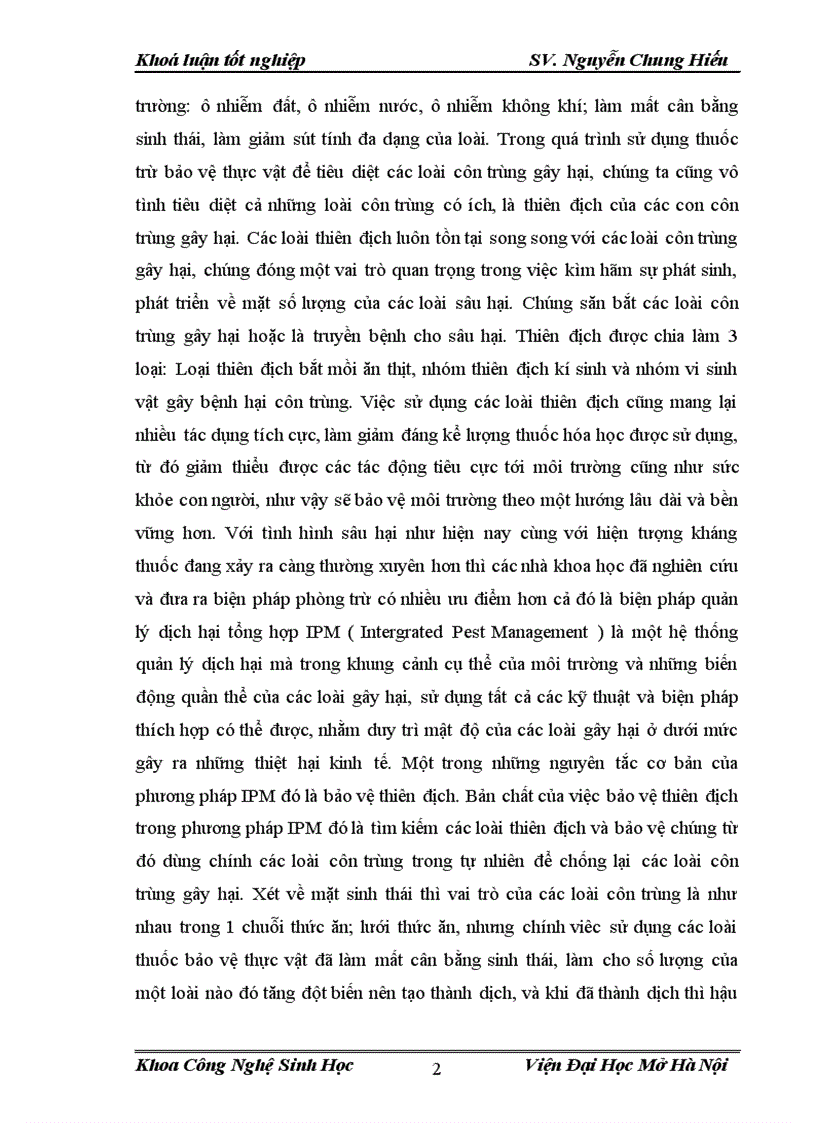 Khoá luận tốt nghiệp SV. Nguyễn Chung Hiếu

trường: ô nhiễm đất, ô nhiễm nước, ô nhiễm không khí; làm mất cân bằng sinh thái, làm giảm sút tính đa dạng của loài. Trong quá trình sử dụng thuốc trừ bảo vệ thực vật để tiêu diệt các loài côn trùng gây hại, chúng ta cũng vô tình tiêu diệt cả những loài côn trùng có ích, là thiên địch của các con côn trùng gây hại. Các loài thiên địch luôn tồn tại song song với các loài côn trùng gây hại, chúng đóng một vai trò quan trọng trong việc kìm hãm sự phát sinh, phát triển về mặt số lượng của các loài sâu hại. Chúng săn bắt các loài côn trùng gây hại hoặc là truyền bệnh cho sâu hại. Thiên địch được chia làm 3 loại: Loại thiên địch bắt mồi ăn thịt, nhóm thiên địch kí sinh và nhóm vi sinh vật gây bệnh hại côn trùng. Việc sử dụng các loài thiên địch cũng mang lại nhiều tác dụng tích cực, làm giảm đáng kể lượng thuốc hóa học được sử dụng, từ đó giảm thiểu được các tác động tiêu cực tới môi trường cũng như sức khỏe con người, như vậy sẽ bảo vệ môi trường theo một hướng lâu dài và bền vững hơn. Với tình hình sâu hại như hiện nay cùng với hiện tượng kháng thuốc đang xảy ra càng thường xuyên hơn thì các nhà khoa học đã nghiên cứu và đưa ra biện pháp phòng trừ có nhiều ưu điểm hơn cả đó là biện pháp quản lý dịch hại tổng hợp IPM ( Intergrated Pest Management ) là một hệ thống quản lý dịch hại mà trong khung cảnh cụ thể của môi trường và những biến động quần thể của các loài gây hại, sử dụng tất cả các kỹ thuật và biện pháp thích hợp có thể được, nhằm duy trì mật độ của các loài gây hại ở dưới mức gây ra những thiệt hại kinh tế. Một trong những nguyên tắc cơ bản của phương pháp IPM đó là bảo vệ thiên địch. Bản chất của việc bảo vệ thiên địch trong phương pháp IPM đó là tìm kiếm các loài thiên địch và bảo vệ chúng từ đó dùng chính các loài côn trùng trong tự nhiên để chống lại các loài côn trùng gây hại. Xét về mặt sinh thái thì vai trò của các loài côn trùng là như nhau trong 1 chuỗi thức ăn; lưới thức ăn, nhưng chính việc sử dụng các loài thuốc bảo vệ thực vật đã làm mất cân bằng sinh thái, làm cho số lượng của một loài nào đó tăng đột biến nên tạo thành dịch, và khi đã thành dịch thì hậu

Khoa Công Nghệ Sinh Học 2 Viện Đại Học Mở Hà Nội